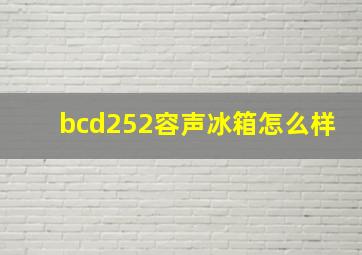 bcd252容声冰箱怎么样